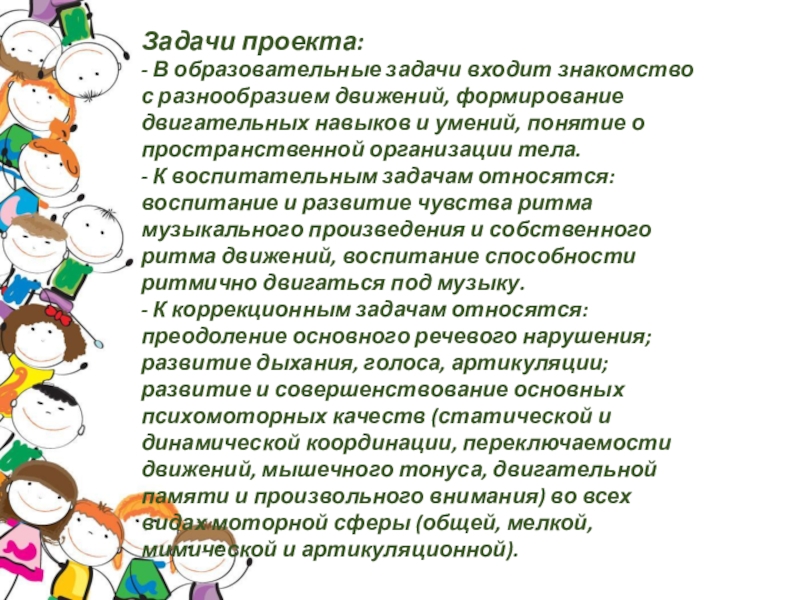 Задачи проекта:

- В образовательные задачи входит знакомство с разнообразием движений, формирование двигательных навыков и умений, понятие о пространственной организации тела.

- К воспитательным задачам относятся: воспитание и развитие чувства ритма музыкального произведения и собственного ритма движений, воспитание способности ритмично двигаться под музыку.

- К коррекционным задачам относятся: преодоление основного речевого нарушения; развитие дыхания, голоса, артикуляции; развитие и совершенствование основных психомоторных качеств (статической и динамической координации, переключаемости движений, мышечного тонуса, двигательной памяти и произвольного внимания) во всех видах моторной сферы (общей, мелкой, мимической и артикуляционной).